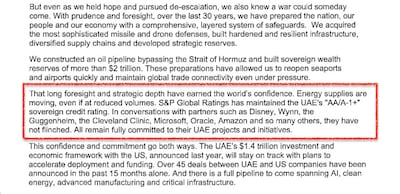 But even as we held hope and pursued de-escalation, we also knew a war could someday come. With prudence and foresight, over the last 30 years, we have prepared the nation, our people and our economy with a comprehensive, layered system of safeguards. We acquired the most sophisticated missile and drone defenses, built hardened and resilient infrastructure, diversified supply chains and developed strategic reserves.

We constructed an oil pipeline bypassing the Strait of Hormuz and built sovereign wealth reserves of more than $2 trillion. These preparations have allowed us to reopen seaports and airports quickly and maintain global trade connectivity even under pressure.

That long foresight and strategic depth have earned the world's confidence. Energy supplies are moving, even if at reduced volumes. S&P Global Ratings has maintained the UAE's "AA/A-1+" sovereign credit rating. In conversations with partners such as Disney, Wynn, the Guggenheim, the Cleveland Clinic, Microsoft, Oracle, Amazon and so many others, they have not flinched. All remain fully committed to their UAE projects and initiatives.

This confidence and commitment go both ways. The UAE's $1.4 trillion investment and economic framework with the US, announced last year, will stay on track with plans to accelerate deployment and funding. Over 45 deals between UAE and US companies have been announced in the past 15 months alone. And there is a full pipeline to come spanning AI, clean energy, advanced manufacturing and critical infrastructure.